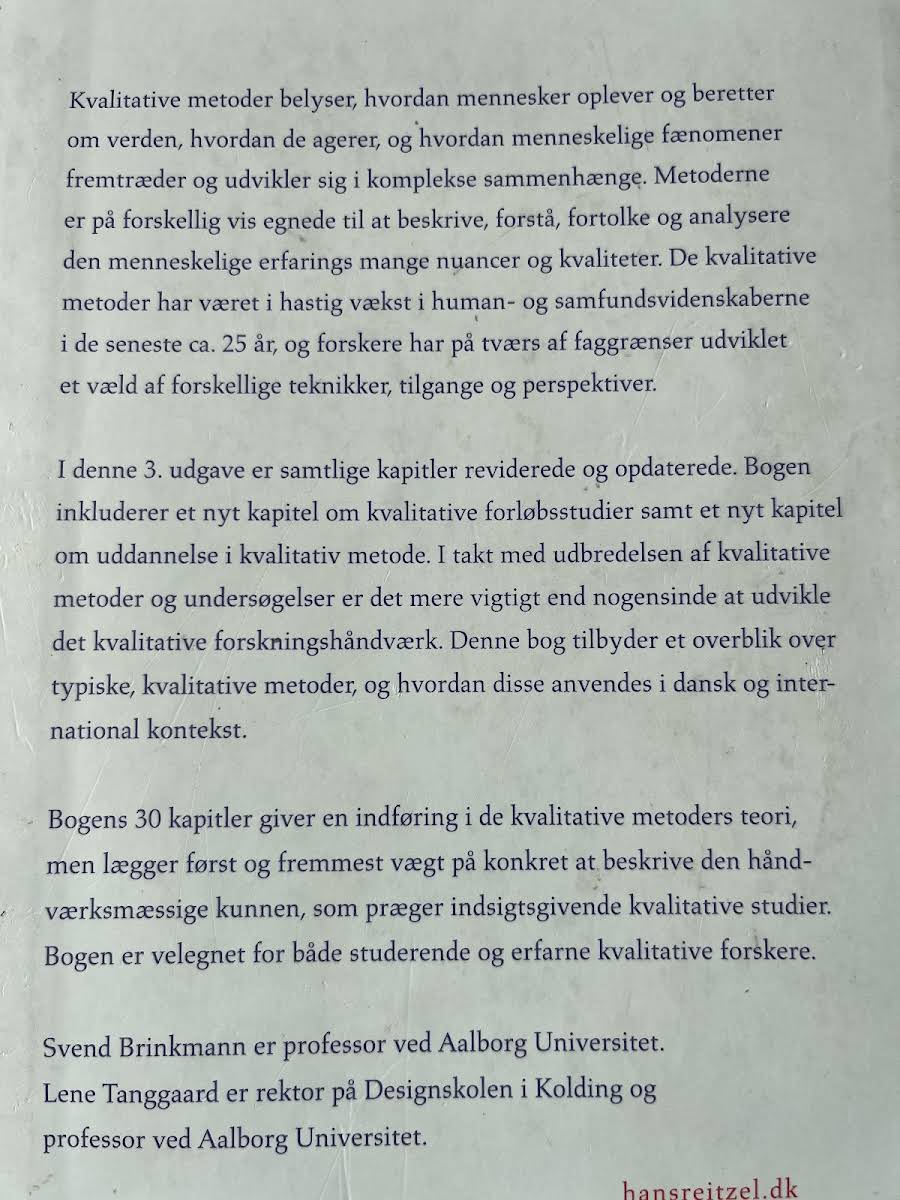 Kvalitative metoder belyser, hvordan mennesker oplever og beretter om verden, hvordan de agerer, og hvordan menneskelige fænomener fremtræder og udvikler sig i komplekse sammenhænge. Metoderne er på forskellig vis egnede til at beskrive, forstå, fortolke og analysere den menneskelige erfarings mange nuancer og kvaliteter. De kvalitative metoder har været i hastig vækst i human- og samfundsvidenskaberne i de seneste ca. 25 år, og forskere har på tværs af faggrænser udviklet et væld af forskellige teknikker, tilgange og perspektiver.

I denne 3. udgave er samtlige kapitler reviderede og opdaterede. Bogen inkluderer et nyt kapitel om kvalitative forløbsstudier samt et nyt kapitel om uddannelse i kvalitativ metode. I takt med udbredelsen af kvalitative metoder og undersøgelser er det mere vigtigt end nogensinde at udvikle det kvalitative forskningshåndværk. Denne bog tilbyder et overblik over typiske, kvalitative metoder, og hvordan disse anvendes i dansk og international kontekst.

Bogens 30 kapitler giver en indføring i de kvalitative metoders teori, men lægger først og fremmest vægt på konkret at beskrive den håndværksmæssige kunnen, som præger indsigtsgivende kvalitative studier. Bogen er velegnet for både studerende og erfarne kvalitative forskere.

Svend Brinkmann er professor ved Aalborg Universitet.
Lene Tanggaard er rektor på Designskolen i Kolding og professor ved Aalborg Universitet.

hansreitzel.dk